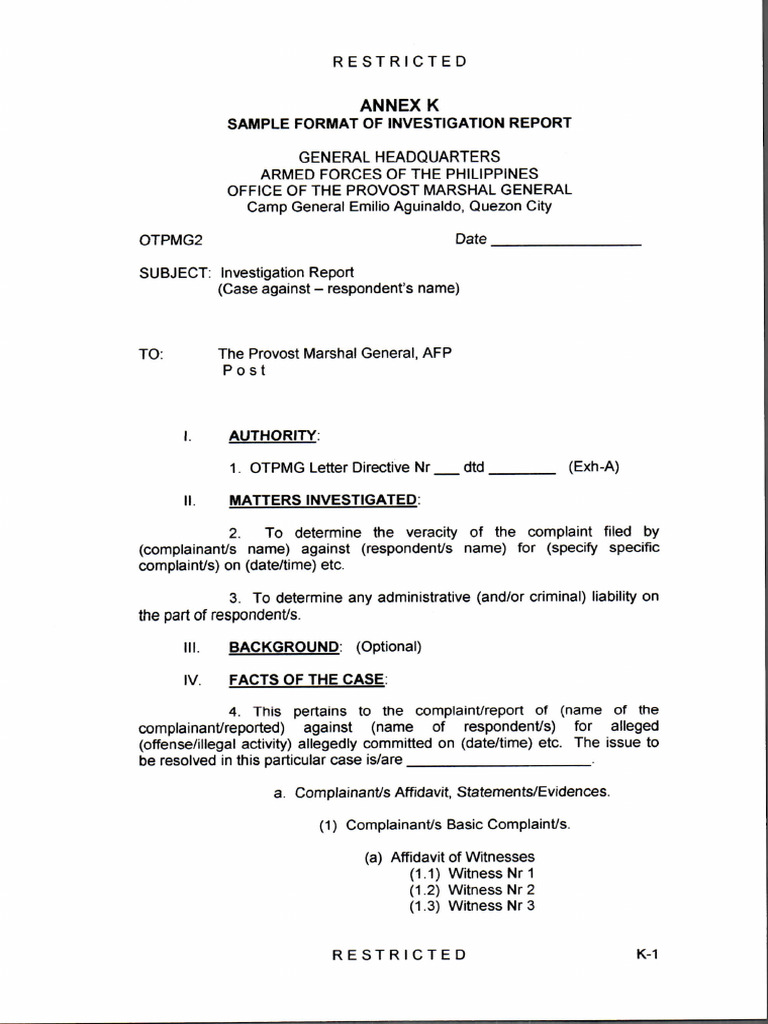 RESTRICTED

ANNEX K
SAMPLE FORMAT OF INVESTIGATION REPORT

GENERAL HEADQUARTERS
ARMED FORCES OF THE PHILIPPINES
OFFICE OF THE PROVOST MARSHAL GENERAL
Camp General Emilio Aguinaldo, Quezon City

OTPMG2 Date ________________

SUBJECT: Investigation Report
(Case against – respondent's name)

TO: The Provost Marshal General, AFP
Post

I. AUTHORITY:

1. OTPMG Letter Directive Nr ___ dtd ________ (Exh-A)

II. MATTERS INVESTIGATED:

2. To determine the veracity of the complaint filed by (complainant/s name) against (respondent/s name) for (specify specific complaint/s) on (date/time) etc.

3. To determine any administrative (and/or criminal) liability on the part of respondent/s.

III. BACKGROUND: (Optional)

IV. FACTS OF THE CASE:

4. This pertains to the complaint/report of (name of the complainant/reported) against (name of respondent/s) for alleged (offense/illegal activity) allegedly committed on (date/time) etc. The issue to be resolved in this particular case is/are ____________________.

a. Complainant/s Affidavit, Statements/Evidences.

(1) Complainant/s Basic Complaint/s.

(a) Affidavit of Witnesses
(1.1) Witness Nr 1
(1.2) Witness Nr 2
(1.3) Witness Nr 3

RESTRICTED K-1